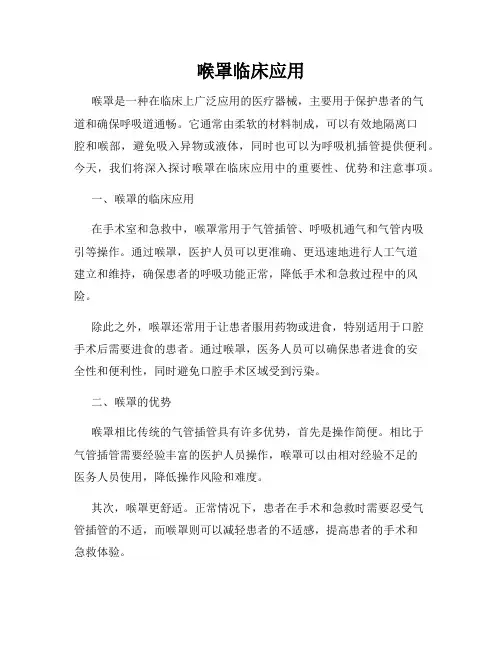 喉罩临床应用

喉罩是一种在临床上广泛应用的医疗器械，主要用于保护患者的气道和确保呼吸道通畅。它通常由柔软的材料制成，可以有效地隔离口腔和喉部，避免吸入异物或液体，同时也可以为呼吸机插管提供便利。今天，我们将深入探讨喉罩在临床应用中的重要性、优势和注意事项。

一、喉罩的临床应用

在手术室和急救中，喉罩常用于气管插管、呼吸机通气和气管内吸引等操作。通过喉罩，医护人员可以更准确、更迅速地进行人工气道建立和维持，确保患者的呼吸功能正常，降低手术和急救过程中的风险。

除此之外，喉罩还常用于让患者服用药物或进食，特别适用于口腔手术后需要进食的患者。通过喉罩，医务人员可以确保患者进食的安全性和便利性，同时避免口腔手术区域受到污染。

二、喉罩的优势

喉罩相比传统的气管插管具有许多优势，首先是操作简便。相比于气管插管需要经验丰富的医护人员操作，喉罩可以由相对经验不足的医务人员使用，降低操作风险和难度。

其次，喉罩更舒适。正常情况下，患者在手术和急救时需要忍受气管插管的不适，而喉罩则可以减轻患者的不适感，提高患者的手术和急救体验。